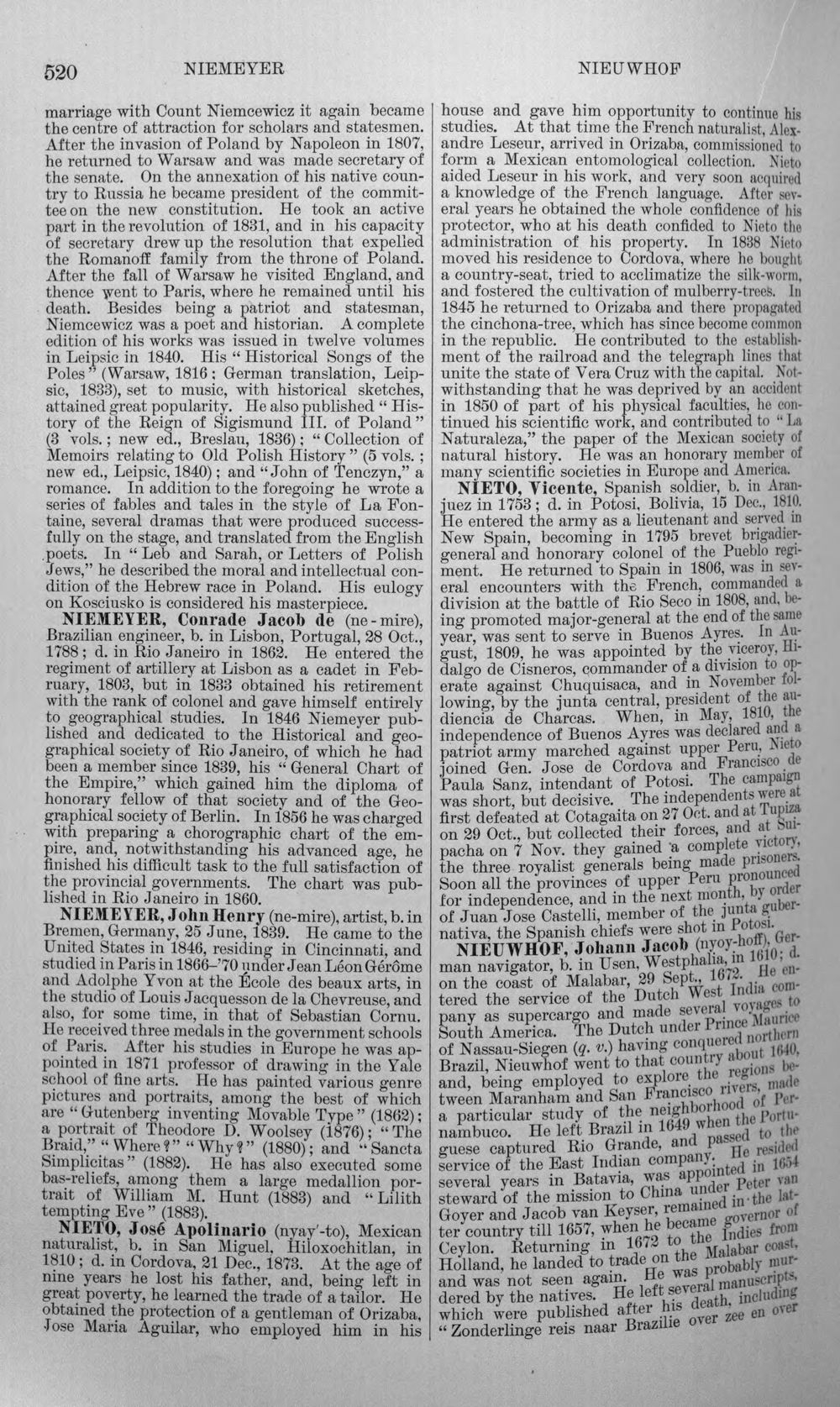 520 NIEMEYER NIEUWHOF

marriage with Count Niemcewicz it again became the centre of attraction for scholars and statesmen. After the invasion of Poland by Napoleon in 1807, he returned to Warsaw and was made secretary of the senate. On the annexation of his native country to Russia he became president of the committee on the new constitution. He took an active part in the revolution of 1831, and in his capacity of secretary drew up the resolution that expelled the Romanoff family from the throne of Poland. After the fall of Warsaw he visited England, and thence went to Paris, where he remained until his death. Besides being a patriot and statesman, Niemcewicz was a poet and historian. A complete edition of his works was issued in twelve volumes in Leipsic in 1840. His "Historical Songs of the Poles" (Warsaw, 1816; German translation, Leipsic, 1833), set to music, with historical sketches, attained great popularity. He also published "History of the Reign of Sigismund III. of Poland" (3 vols.; new ed., Breslau, 1836); "Collection of Memoirs relating to Old Polish History" (5 vols.; new ed., Leipsic, 1840); and "John of Tenczyn," a romance. In addition to the foregoing he wrote a series of fables and tales in the style of La Fontaine, several dramas that were produced successfully on the stage, and translated from the English poets. In "Leb and Sarah, or Letters of Polish Jews," he described the moral and intellectual condition of the Hebrew race in Poland. His eulogy on Kosciusko is considered his masterpiece.

NIEMEYER, Conrade Jacob de (ne-mire), Brazilian engineer, b. in Lisbon, Portugal, 28 Oct., 1788; d. in Rio Janeiro in 1862. He entered the regiment of artillery at Lisbon as a cadet in February, 1803, but in 1833 obtained his retirement with the rank of colonel and gave himself entirely to geographical studies. In 1846 Niemeyer published and dedicated to the Historical and geographical society of Rio Janeiro, of which he had been a member since 1839, his "General Chart of the Empire," which gained him the diploma of honorary fellow of that society and of the Geographical society of Berlin. In 1856 he was charged with preparing a chorographic chart of the empire, and, notwithstanding his advanced age, he finished his difficult task to the full satisfaction of the provincial governments. The chart was published in Rio Janeiro in 1860.

NIEMEYER, John Henry (ne-mire), artist, b. in Bremen, Germany, 25 June, 1839. He came to the United States in 1846, residing in Cincinnati, and studied in Paris in 1866-'70 under Jean Léon Gérôme and Adolphe Yvon at the École des beaux arts, in the studio of Louis Jacquesson de la Chevreuse, and also, for some time, in that of Sebastian Cornu. He received three medals in the government schools of Paris. After his studies in Europe he was appointed in 1871 professor of drawing in the Yale school of fine arts. He has painted various genre pictures and portraits, among the best of which are "Gutenberg inventing Movable Type" (1862); a portrait of Theodore D. Woolsey (1876); "The Braid," "Where?" "Why?" (1880); and "Sancta Simplicitas" (1882). He has also executed some bas-reliefs, among them a large medallion portrait of William M. Hunt (1883) and "Lilith tempting Eve" (1883).

NIETO, José Apolinario (nyay'-to), Mexican naturalist, b. in San Miguel, Hiloxochitlan, in 1810; d. in Cordova, 21 Dec., 1873. At the age of nine years he lost his father, and, being left in great poverty, he learned the trade of a tailor. He obtained the protection of a gentleman of Orizaba, Jose Maria Aguilar, who employed him in his house and gave him opportunity to continue his studies. At that time the French naturalist, Alexandre Leseur, arrived in Orizaba, commissioned to form a Mexican entomological collection. Nieto aided Leseur in his work, and very soon acquired a knowledge of the French language. After several years he obtained the whole confidence of his protector, who at his death confided to Nieto the administration of his property. In 1838 Nieto moved his residence to Cordova, where he bought a country-seat, tried to acclimatize the silk-worm, and fostered the cultivation of mulberry-trees. In 1845 he returned to Orizaba and there propagated the cinchona-tree, which has since become common in the republic. He contributed to the establishment of the railroad and the telegraph lines that unite the state of Vera Cruz with the capital. Notwithstanding that he was deprived by an accident in 1850 of part of his physical faculties, he continued his scientific work, and contributed to "La Naturaleza," the paper of the Mexican society of natural history. He was an honorary member of many scientific societies in Europe and America.

NIETO, Vicente, Spanish soldier, b. in Aranjuez in 1753; d. in Potosi, Bolivia, 15 Dec., 1810. He entered the army as a lieutenant and served in New Spain, becoming in 1795 brevet brigadier-general and honorary colonel of the Pueblo regiment. He returned to Spain in 1806, was in several encounters with the French, commanded a division at the battle of Rio Seco in 1808, and, being promoted major-general at the end of the same year, was sent to serve in Buenos Ayres. In August, 1809, he was appointed by the viceroy, Hidalgo de Cisneros, commander of a division to operate against Chuquisaca, and in November following, by the junta central, president of the audiencia de Charcas. When, in May, 1810, the independence of Buenos Ayres was declared and a patriot army marched against upper Peru, Nieto joined Gen. Jose de Cordova and Francisco de Paula Sanz, intendant of Potosi. The campaign was short, but decisive. The independents were at first defeated at Cotagaita on 27 Oct. and at Tupiza on 29 Oct., but collected their forces, and at Suipacha on 7 Nov. they gained a complete victory, the three royalist generals being made prisoners. Soon all the provinces of upper Peru pronounced for independence, and in the next month, by order of Juan Jose Castelli, member of the junta gubernativa, the Spanish chiefs were shot in Potosi.

NIEUWHOF, Johann Jacob (nyoy-hoff), German navigator, b. in Usen, Westphalia, in 1610; d. on the coast of Malabar, 29 Sept., 1672. He entered the service of the Dutch West India company as supercargo and made several voyages to South America. The Dutch under Prince Maurice of Nassau-Siegen (q. v.) having conquered northern Brazil, Nieuwhof went to that country about 1640, and, being employed to explore the regions between Maranham and San Francisco rivers, made a particular study of the neighborhood of Pernambuco. He left Brazil in 1649 when the Portuguese captured Rio Grande, and passed to the service of the East Indian company. He resided several years in Batavia, was appointed in 1654 steward of the mission to China under Peter van Goyer and Jacob van Keyser, remained in the latter country till 1657, when he became governor of Ceylon. Returning in 1672 to the Indies from Holland, he landed to trade on the Malabar coast, and was not seen again. He was probably murdered by the natives. He left several manuscripts, which were published after his death, including "Zonderlinge reis naar Brazilie over zee en over